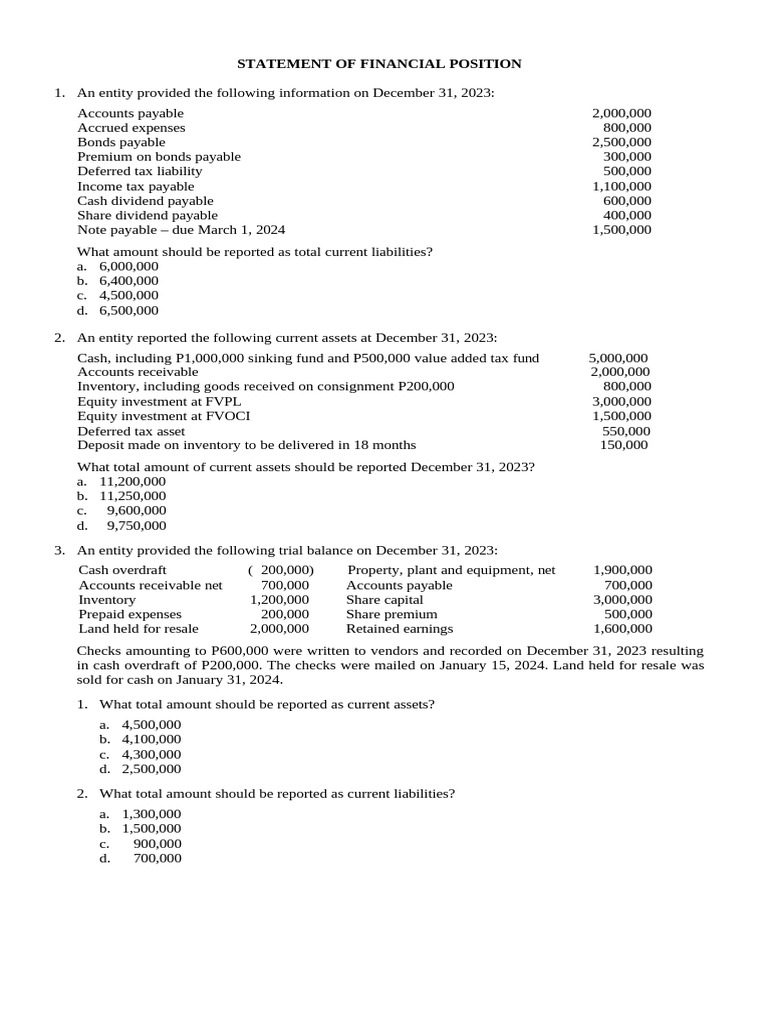 STATEMENT OF FINANCIAL POSITION

1. An entity provided the following information on December 31, 2023:

| | |
|---|---|
| Accounts payable | 2,000,000 |
| Accrued expenses | 800,000 |
| Bonds payable | 2,500,000 |
| Premium on bonds payable | 300,000 |
| Deferred tax liability | 500,000 |
| Income tax payable | 1,100,000 |
| Cash dividend payable | 600,000 |
| Share dividend payable | 400,000 |
| Note payable – due March 1, 2024 | 1,500,000 |

What amount should be reported as total current liabilities?
a. 6,000,000
b. 6,400,000
c. 4,500,000
d. 6,500,000

2. An entity reported the following current assets at December 31, 2023:

| | |
|---|---|
| Cash, including P1,000,000 sinking fund and P500,000 value added tax fund | 5,000,000 |
| Accounts receivable | 2,000,000 |
| Inventory, including goods received on consignment P200,000 | 800,000 |
| Equity investment at FVPL | 3,000,000 |
| Equity investment at FVOCI | 1,500,000 |
| Deferred tax asset | 550,000 |
| Deposit made on inventory to be delivered in 18 months | 150,000 |

What total amount of current assets should be reported December 31, 2023?
a. 11,200,000
b. 11,250,000
c. 9,600,000
d. 9,750,000

3. An entity provided the following trial balance on December 31, 2023:

| | | | |
|---|---|---|---|
| Cash overdraft | ( 200,000) | Property, plant and equipment, net | 1,900,000 |
| Accounts receivable net | 700,000 | Accounts payable | 700,000 |
| Inventory | 1,200,000 | Share capital | 3,000,000 |
| Prepaid expenses | 200,000 | Share premium | 500,000 |
| Land held for resale | 2,000,000 | Retained earnings | 1,600,000 |

Checks amounting to P600,000 were written to vendors and recorded on December 31, 2023 resulting in cash overdraft of P200,000. The checks were mailed on January 15, 2024. Land held for resale was sold for cash on January 31, 2024.

1. What total amount should be reported as current assets?
a. 4,500,000
b. 4,100,000
c. 4,300,000
d. 2,500,000

2. What total amount should be reported as current liabilities?
a. 1,300,000
b. 1,500,000
c. 900,000
d. 700,000